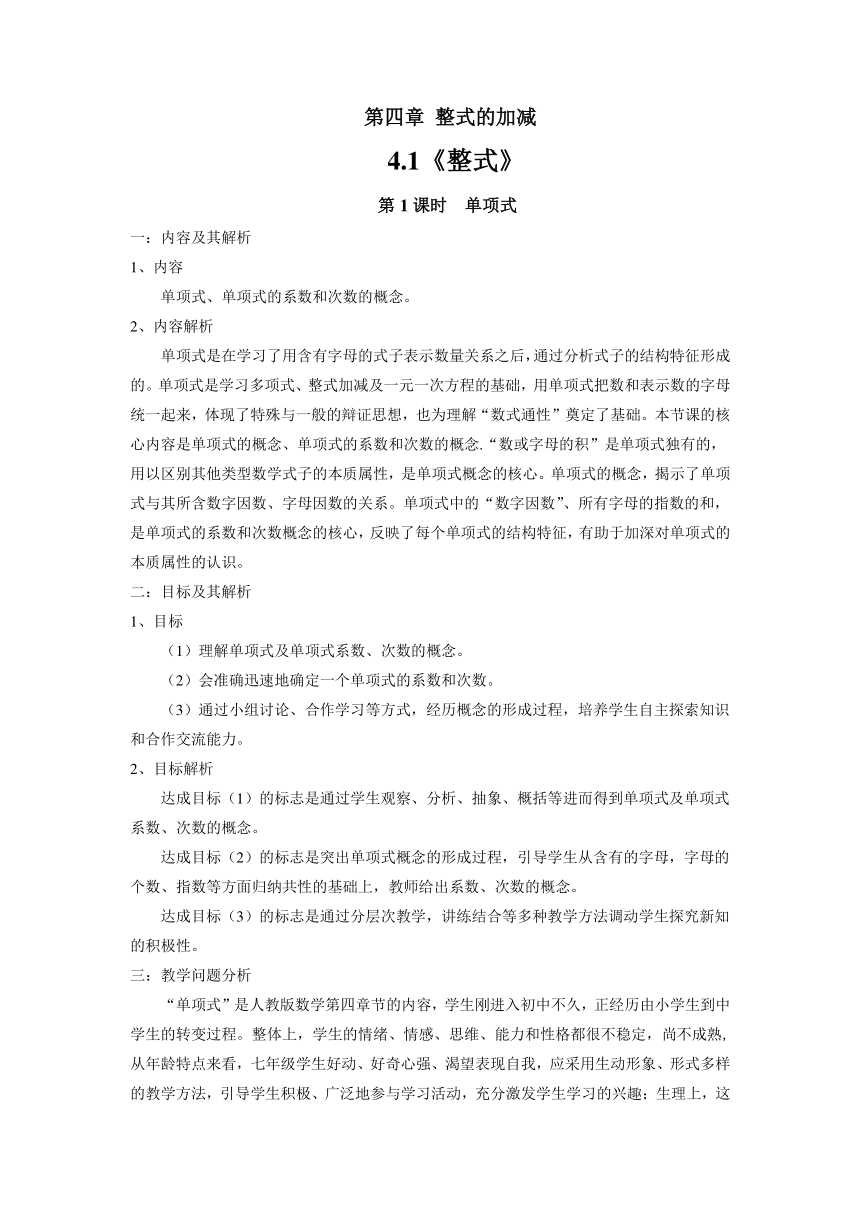 第四章 整式的加减

4.1《整式》

第 1 课时　单项式

一：内容及其解析

1、内容

单项式、单项式的系数和次数的概念。

2、内容解析

单项式是在学习了用含有字母的式子表示数量关系之后，通过分析式子的结构特征形成的。单项式是学习多项式、整式加减及一元一次方程的基础，用单项式把数和表示数的字母统一起来，体现了特殊与一般的辩证思想，也为理解“数式通性”奠定了基础。本节课的核心内容是单项式的概念、单项式的系数和次数的概念.“数或字母的积”是单项式独有的，用以区别其他类型数学式子的本质属性，是单项式概念的核心。单项式的概念，揭示了单项式与其所含数字因数、字母因数的关系。单项式中的“数字因数”、所有字母的指数的和，是单项式的系数和次数概念的核心，反映了每个单项式的结构特征，有助于加深对单项式的本质属性的认识。

二：目标及其解析

1、目标

（1）理解单项式及单项式系数、次数的概念。

（2）会准确迅速地确定一个单项式的系数和次数。

（3）通过小组讨论、合作学习等方式，经历概念的形成过程，培养学生自主探索知识和合作交流能力。

2、目标解析

达成目标（1）的标志是通过学生观察、分析、抽象、概括等进而得到单项式及单项式系数、次数的概念。

达成目标（2）的标志是突出单项式概念的形成过程，引导学生从含有的字母，字母的个数、指数等方面归纳共性的基础上，教师给出系数、次数的概念。

达成目标（3）的标志是通过分层次教学，讲练结合等多种教学方法调动学生探究新知的积极性。

三：教学问题分析

“单项式”是人教版数学第四章节的内容，学生刚进入初中不久，正经历由小学生到中学生的转变过程。整体上，学生的情绪、情感、思维、能力和性格都很不稳定，尚不成熟,从年龄特点来看，七年级学生好动、好奇心强、渴望表现自我，应采用生动形象、形式多样的教学方法，引导学生积极、广泛地参与学习活动，充分激发学生学习的兴趣；生理上，这